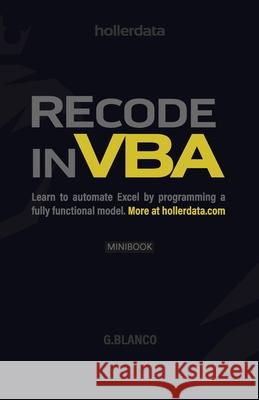 hollerdata

RECODE IN VBA

Learn to automate Excel by programming a fully functional model. More at hollerdata.com

MINIBOOK

G.BLANCO

Kraina Książek